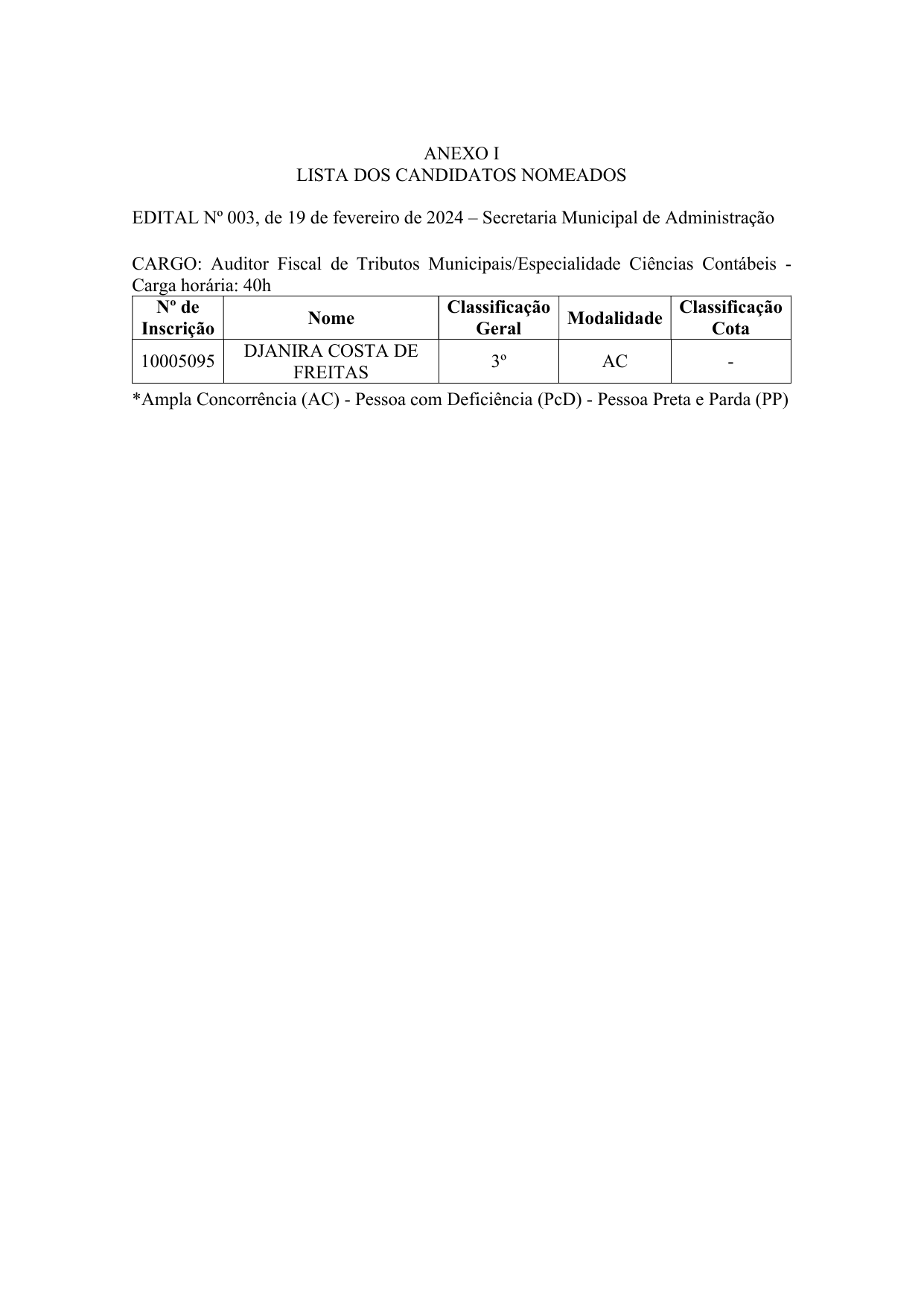 ANEXO I
LISTA DOS CANDIDATOS NOMEADOS

EDITAL Nº 003, de 19 de fevereiro de 2024 – Secretaria Municipal de Administração

CARGO: Auditor Fiscal de Tributos Municipais/Especialidade Ciências Contábeis - Carga horária: 40h

| Nº de Inscrição | Nome | Classificação Geral | Modalidade | Classificação Cota |
|---|---|---|---|---|
| 10005095 | DJANIRA COSTA DE FREITAS | 3º | AC | - |

*Ampla Concorrência (AC) - Pessoa com Deficiência (PcD) - Pessoa Preta e Parda (PP)